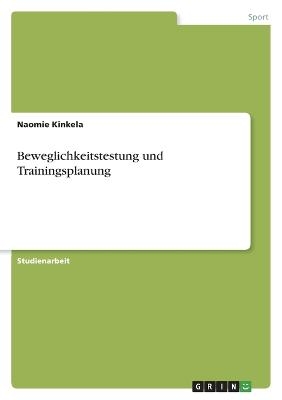 Sport

Naomie Kinkela

Beweglichkeitstestung und Trainingsplanung

Studienarbeit

GRIN